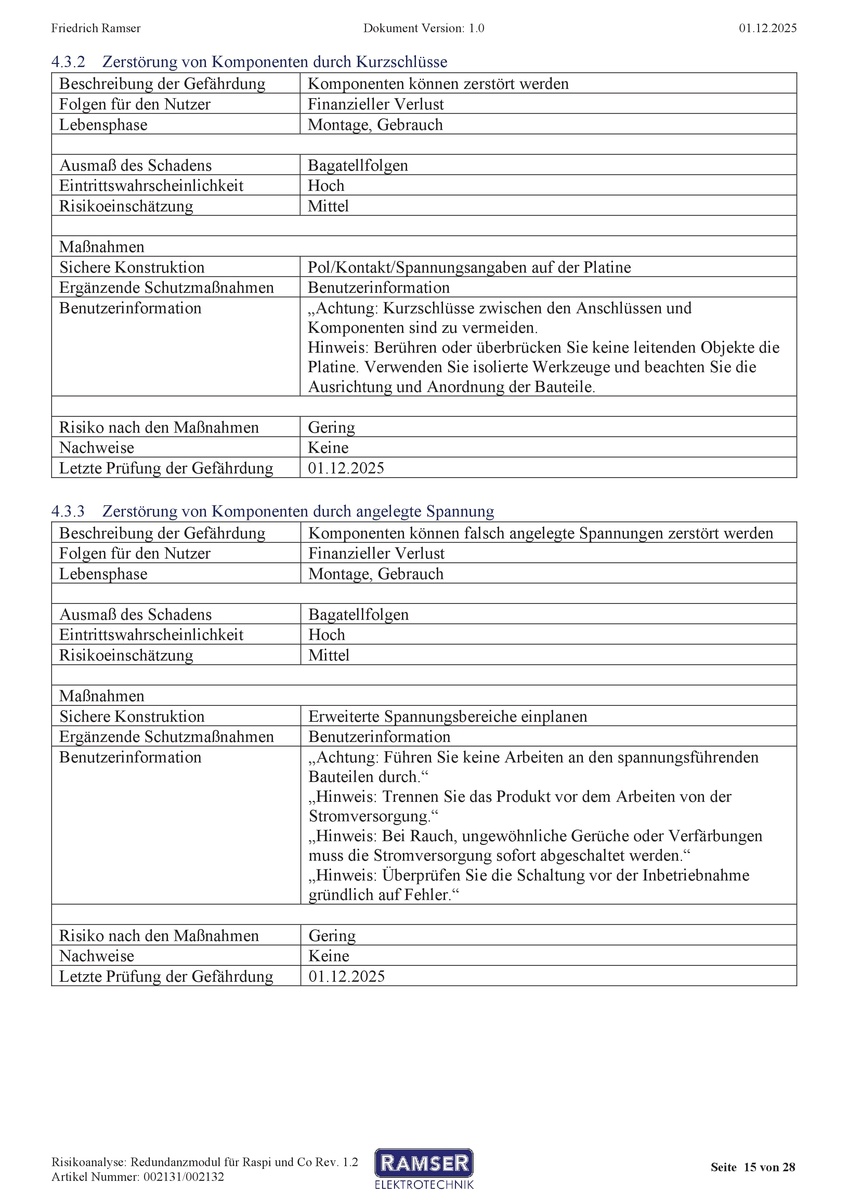 Friedrich Ramser Dokument Version: 1.0 01.12.2025

4.3.2 Zerstörung von Komponenten durch Kurzschlüsse

| Beschreibung der Gefährdung | Komponenten können zerstört werden |
|---|---|
| Folgen für den Nutzer | Finanzieller Verlust |
| Lebensphase | Montage, Gebrauch |
| | |
| Ausmaß des Schadens | Bagatellfolgen |
| Eintrittswahrscheinlichkeit | Hoch |
| Risikoeinschätzung | Mittel |
| | |
| Maßnahmen | |
| Sichere Konstruktion | Pol/Kontakt/Spannungsangaben auf der Platine |
| Ergänzende Schutzmaßnahmen | Benutzerinformation |
| Benutzerinformation | „Achtung: Kurzschlüsse zwischen den Anschlüssen und Komponenten sind zu vermeiden. Hinweis: Berühren oder überbrücken Sie keine leitenden Objekte die Platine. Verwenden Sie isolierte Werkzeuge und beachten Sie die Ausrichtung und Anordnung der Bauteile. |
| | |
| Risiko nach den Maßnahmen | Gering |
| Nachweise | Keine |
| Letzte Prüfung der Gefährdung | 01.12.2025 |

4.3.3 Zerstörung von Komponenten durch angelegte Spannung

| Beschreibung der Gefährdung | Komponenten können falsch angelegte Spannungen zerstört werden |
|---|---|
| Folgen für den Nutzer | Finanzieller Verlust |
| Lebensphase | Montage, Gebrauch |
| | |
| Ausmaß des Schadens | Bagatellfolgen |
| Eintrittswahrscheinlichkeit | Hoch |
| Risikoeinschätzung | Mittel |
| | |
| Maßnahmen | |
| Sichere Konstruktion | Erweiterte Spannungsbereiche einplanen |
| Ergänzende Schutzmaßnahmen | Benutzerinformation |
| Benutzerinformation | „Achtung: Führen Sie keine Arbeiten an den spannungsführenden Bauteilen durch.“ „Hinweis: Trennen Sie das Produkt vor dem Arbeiten von der Stromversorgung.“ „Hinweis: Bei Rauch, ungewöhnliche Gerüche oder Verfärbungen muss die Stromversorgung sofort abgeschaltet werden.“ „Hinweis: Überprüfen Sie die Schaltung vor der Inbetriebnahme gründlich auf Fehler.“ |
| | |
| Risiko nach den Maßnahmen | Gering |
| Nachweise | Keine |
| Letzte Prüfung der Gefährdung | 01.12.2025 |

Risikoanalyse: Redundanzmodul für Raspi und Co Rev. 1.2
Artikel Nummer: 002131/002132
RAMSER ELEKTROTECHNIK
Seite 15 von 28